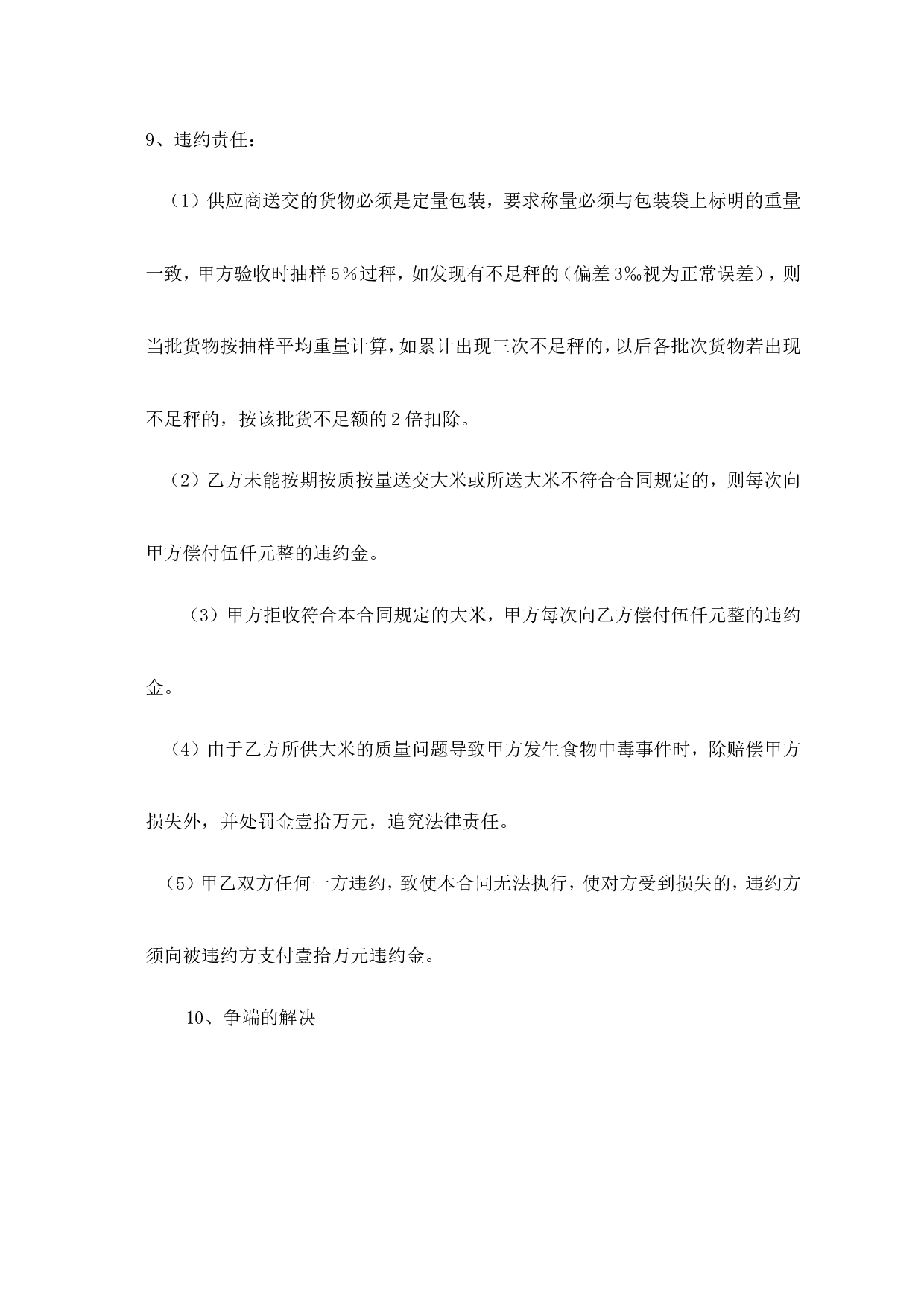 9、违约责任：

（1）供应商送交的货物必须是定量包装，要求称量必须与包装袋上标明的重量一致，甲方验收时抽样5%过秤，如发现有不足秤的（偏差3‰视为正常误差），则当批货物按抽样平均重量计算，如累计出现三次不足秤的，以后各批次货物若出现不足秤的，按该批货不足额的2倍扣除。

（2）乙方未能按期按质按量送交大米或所送大米不符合合同规定的，则每次向甲方偿付伍仟元整的违约金。

（3）甲方拒收符合本合同规定的大米，甲方每次向乙方偿付伍仟元整的违约金。

（4）由于乙方所供大米的质量问题导致甲方发生食物中毒事件时，除赔偿甲方损失外，并处罚金壹拾万元，追究法律责任。

（5）甲乙双方任何一方违约，致使本合同无法执行，使对方受到损失的，违约方须向被违约方支付壹拾万元违约金。

10、争端的解决